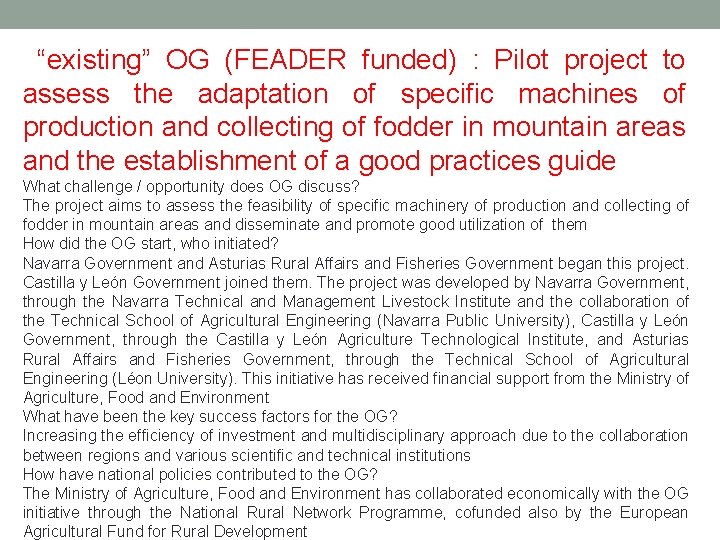 "existing" OG (FEADER funded) : Pilot project to assess the adaptation of specific machines of production and collecting of fodder in mountain areas and the establishment of a good practices guide

What challenge / opportunity does OG discuss?

The project aims to assess the feasibility of specific machinery of production and collecting of fodder in mountain areas and disseminate and promote good utilization of them

How did the OG start, who initiated?

Navarra Government and Asturias Rural Affairs and Fisheries Government began this project. Castilla y León Government joined them. The project was developed by Navarra Government, through the Navarra Technical and Management Livestock Institute and the collaboration of the Technical School of Agricultural Engineering (Navarra Public University), Castilla y León Government, through the Castilla y León Agriculture Technological Institute, and Asturias Rural Affairs and Fisheries Government, through the Technical School of Agricultural Engineering (Léon University). This initiative has received financial support from the Ministry of Agriculture, Food and Environment

What have been the key success factors for the OG?

Increasing the efficiency of investment and multidisciplinary approach due to the collaboration between regions and various scientific and technical institutions

How have national policies contributed to the OG?

The Ministry of Agriculture, Food and Environment has collaborated economically with the OG initiative through the National Rural Network Programme, cofunded also by the European Agricultural Fund for Rural Development